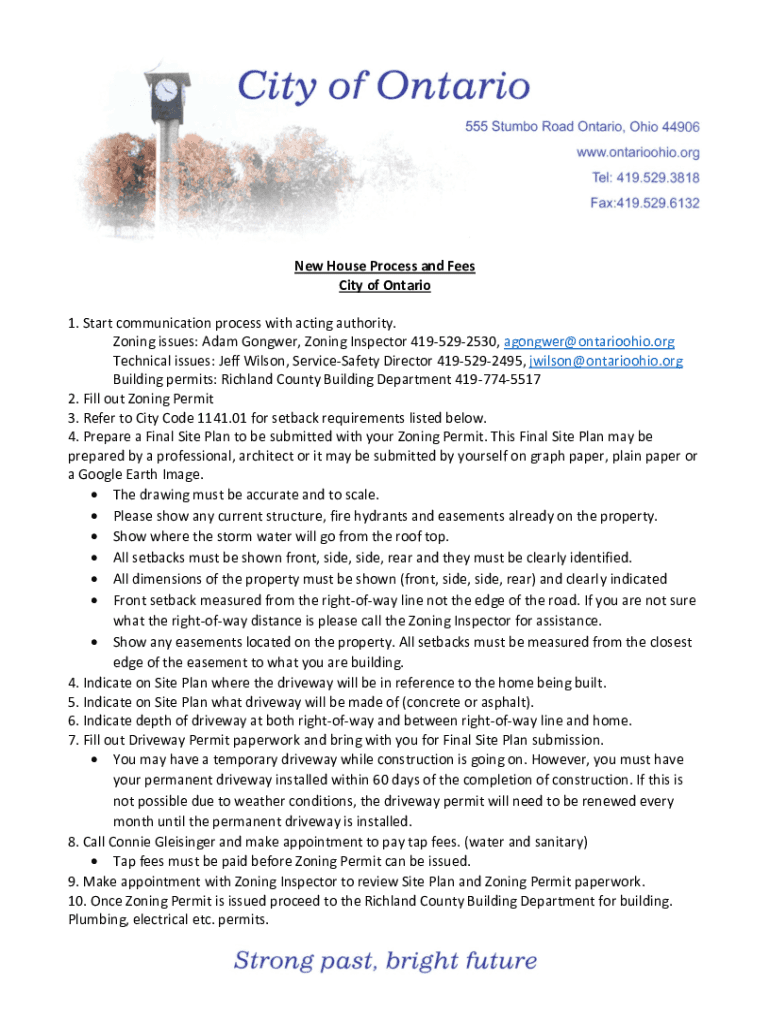 City of Ontario

555 Stumbo Road Ontario, Ohio 44906
www.ontarioohio.org
Tel: 419.529.3818
Fax:419.529.6132

New House Process and Fees
City of Ontario

1. Start communication process with acting authority.
Zoning issues: Adam Gongwer, Zoning Inspector 419-529-2530, agongwer@ontarioohio.org
Technical issues: Jeff Wilson, Service-Safety Director 419-529-2495, jwilson@ontarioohio.org
Building permits: Richland County Building Department 419-774-5517
2. Fill out Zoning Permit
3. Refer to City Code 1141.01 for setback requirements listed below.
4. Prepare a Final Site Plan to be submitted with your Zoning Permit. This Final Site Plan may be prepared by a professional, architect or it may be submitted by yourself on graph paper, plain paper or a Google Earth Image.
• The drawing must be accurate and to scale.
• Please show any current structure, fire hydrants and easements already on the property.
• Show where the storm water will go from the roof top.
• All setbacks must be shown front, side, side, rear and they must be clearly identified.
• All dimensions of the property must be shown (front, side, side, rear) and clearly indicated
• Front setback measured from the right-of-way line not the edge of the road. If you are not sure what the right-of-way distance is please call the Zoning Inspector for assistance.
• Show any easements located on the property. All setbacks must be measured from the closest edge of the easement to what you are building.
4. Indicate on Site Plan where the driveway will be in reference to the home being built.
5. Indicate on Site Plan what driveway will be made of (concrete or asphalt).
6. Indicate depth of driveway at both right-of-way and between right-of-way line and home.
7. Fill out Driveway Permit paperwork and bring with you for Final Site Plan submission.
• You may have a temporary driveway while construction is going on. However, you must have your permanent driveway installed within 60 days of the completion of construction. If this is not possible due to weather conditions, the driveway permit will need to be renewed every month until the permanent driveway is installed.
8. Call Connie Gleisinger and make appointment to pay tap fees. (water and sanitary)
• Tap fees must be paid before Zoning Permit can be issued.
9. Make appointment with Zoning Inspector to review Site Plan and Zoning Permit paperwork.
10. Once Zoning Permit is issued proceed to the Richland County Building Department for building. Plumbing, electrical etc. permits.

Strong past, bright future